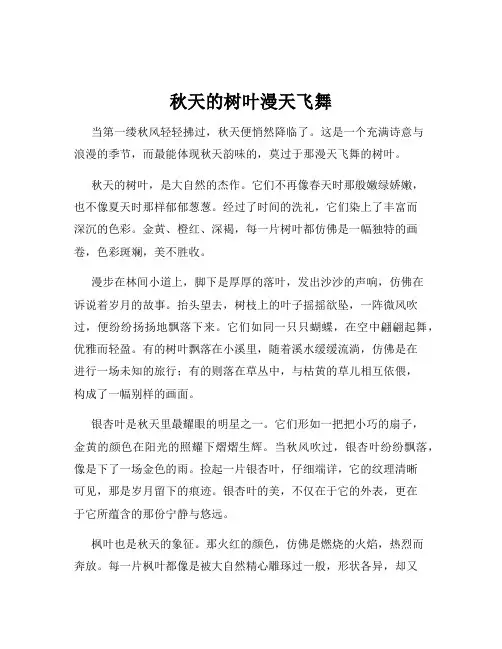 秋天的树叶漫天飞舞

当第一缕秋风轻轻拂过，秋天便悄然降临了。这是一个充满诗意与浪漫的季节，而最能体现秋天韵味的，莫过于那漫天飞舞的树叶。

秋天的树叶，是大自然的杰作。它们不再像春天时那般嫩绿娇嫩，也不像夏天时那样郁郁葱葱。经过了时间的洗礼，它们染上了丰富而深沉的色彩。金黄、橙红、深褐，每一片树叶都仿佛是一幅独特的画卷，色彩斑斓，美不胜收。

漫步在林间小道上，脚下是厚厚的落叶，发出沙沙的声响，仿佛在诉说着岁月的故事。抬头望去，树枝上的叶子摇摇欲坠，一阵微风吹过，便纷纷扬扬地飘落下来。它们如同一只只蝴蝶，在空中翩翩起舞，优雅而轻盈。有的树叶飘落在小溪里，随着溪水缓缓流淌，仿佛是在进行一场未知的旅行；有的则落在草丛中，与枯黄的草儿相互依偎，构成了一幅别样的画面。

银杏叶是秋天里最耀眼的明星之一。它们形如一把把小巧的扇子，金黄的颜色在阳光的照耀下熠熠生辉。当秋风吹过，银杏叶纷纷飘落，像是下了一场金色的雨。捡起一片银杏叶，仔细端详，它的纹理清晰可见，那是岁月留下的痕迹。银杏叶的美，不仅在于它的外表，更在于它所蕴含的那份宁静与悠远。

枫叶也是秋天的象征。那火红的颜色，仿佛是燃烧的火焰，热烈而奔放。每一片枫叶都像是被大自然精心雕琢过一般，形状各异，却又